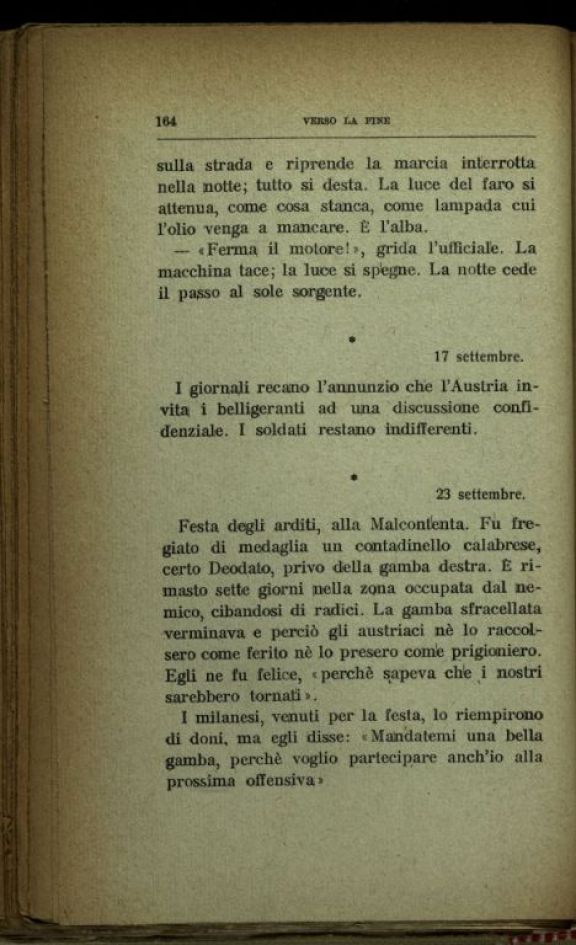 164 VERSO LA FINE

sulla strada e riprende la marcia interrotta nella notte; tutto si desta. La luce del faro si attenua, come cosa stanca, come lampada cui l'olio venga a mancare. È l'alba.

— «Ferma il motore!», grida l'ufficiale. La macchina tace; la luce si spegne. La notte cede il passo al sole sorgente.

•

17 settembre.

I giornali recano l'annunzio che l'Austria invita i belligeranti ad una discussione confidenziale. I soldati restano indifferenti.

•

23 settembre.

Festa degli arditi, alla Malcontenta. Fu fregiato di medaglia un contadinello calabrese, certo Deodato, privo della gamba destra. È rimasto sette giorni nella zona occupata dal nemico, cibandosi di radici. La gamba sfracellata verminava e perciò gli austriaci nè lo raccolsero come ferito nè lo presero come prigioniero. Egli ne fu felice, «perchè sapeva che i nostri sarebbero tornati».

I milanesi, venuti per la festa, lo riempirono di doni, ma egli disse: «Mandatemi una bella gamba, perchè voglio partecipare anch'io alla prossima offensiva»